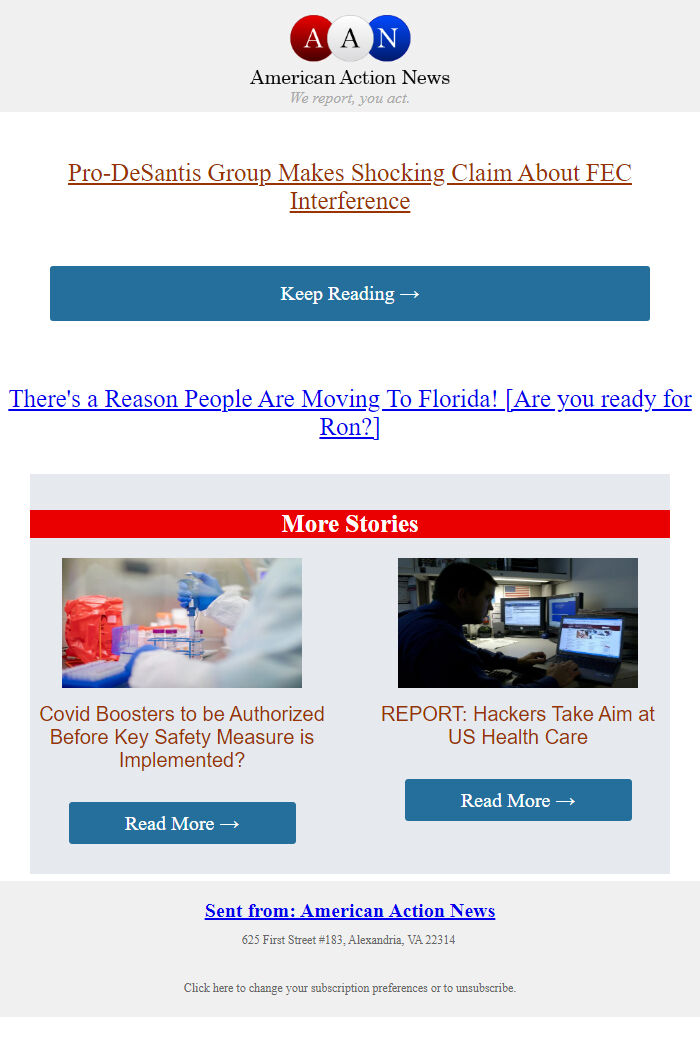 A A N
American Action News
We report, you act.

Pro-DeSantis Group Makes Shocking Claim About FEC Interference

Keep Reading →

There's a Reason People Are Moving To Florida! [Are you ready for Ron?]

More Stories

Covid Boosters to be Authorized Before Key Safety Measure is Implemented?

Read More →

REPORT: Hackers Take Aim at US Health Care

Read More →

Sent from: American Action News

625 First Street #183, Alexandria, VA 22314

Click here to change your subscription preferences or to unsubscribe.